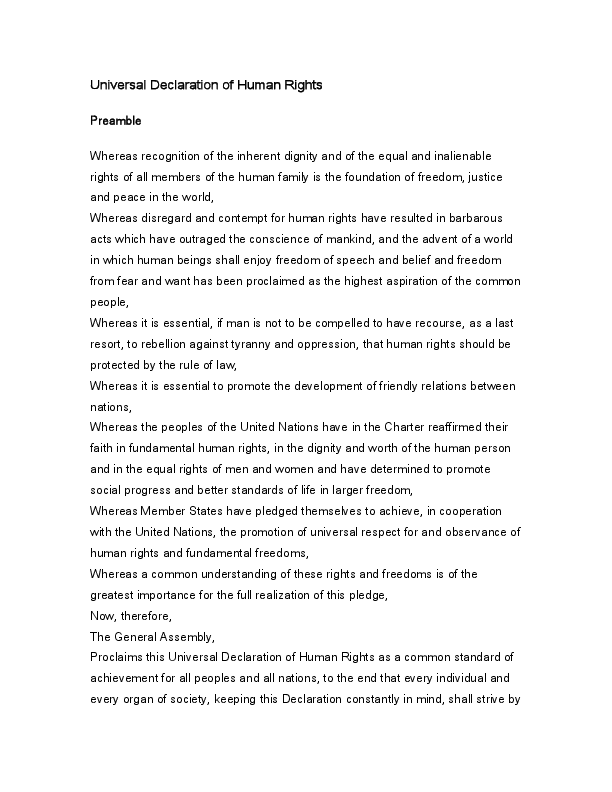 Universal Declaration of Human Rights

Preamble

Whereas recognition of the inherent dignity and of the equal and inalienable rights of all members of the human family is the foundation of freedom, justice and peace in the world,
Whereas disregard and contempt for human rights have resulted in barbarous acts which have outraged the conscience of mankind, and the advent of a world in which human beings shall enjoy freedom of speech and belief and freedom from fear and want has been proclaimed as the highest aspiration of the common people,
Whereas it is essential, if man is not to be compelled to have recourse, as a last resort, to rebellion against tyranny and oppression, that human rights should be protected by the rule of law,
Whereas it is essential to promote the development of friendly relations between nations,
Whereas the peoples of the United Nations have in the Charter reaffirmed their faith in fundamental human rights, in the dignity and worth of the human person and in the equal rights of men and women and have determined to promote social progress and better standards of life in larger freedom,
Whereas Member States have pledged themselves to achieve, in cooperation with the United Nations, the promotion of universal respect for and observance of human rights and fundamental freedoms,
Whereas a common understanding of these rights and freedoms is of the greatest importance for the full realization of this pledge,
Now, therefore,
The General Assembly,
Proclaims this Universal Declaration of Human Rights as a common standard of achievement for all peoples and all nations, to the end that every individual and every organ of society, keeping this Declaration constantly in mind, shall strive by